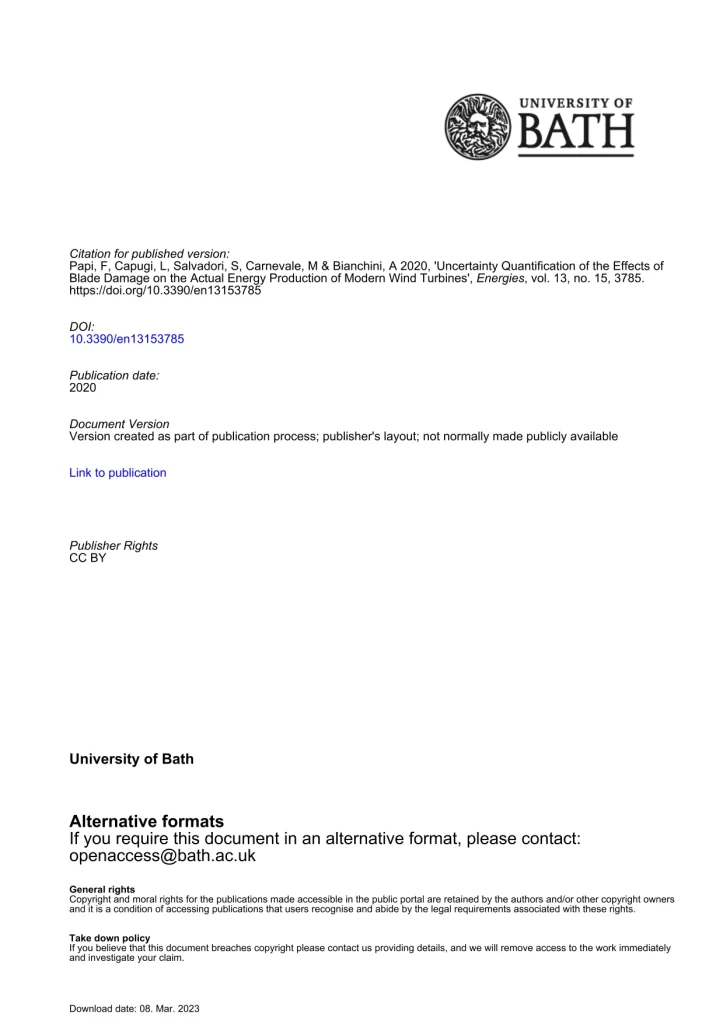 UNIVERSITY OF
BATH

Citation for published version:
Papi, F, Capugi, L, Salvadori, S, Carnevale, M & Bianchini, A 2020, 'Uncertainty Quantification of the Effects of Blade Damage on the Actual Energy Production of Modern Wind Turbines', Energies, vol. 13, no. 15, 3785. https://doi.org/10.3390/en13153785

DOI:
10.3390/en13153785

Publication date:
2020

Document Version
Version created as part of publication process; publisher's layout; not normally made publicly available

Link to publication

Publisher Rights
CC BY

University of Bath

Alternative formats
If you require this document in an alternative format, please contact:
openaccess@bath.ac.uk

General rights
Copyright and moral rights for the publications made accessible in the public portal are retained by the authors and/or other copyright owners and it is a condition of accessing publications that users recognise and abide by the legal requirements associated with these rights.

Take down policy
If you believe that this document breaches copyright please contact us providing details, and we will remove access to the work immediately and investigate your claim.

Download date: 08. Mar. 2023